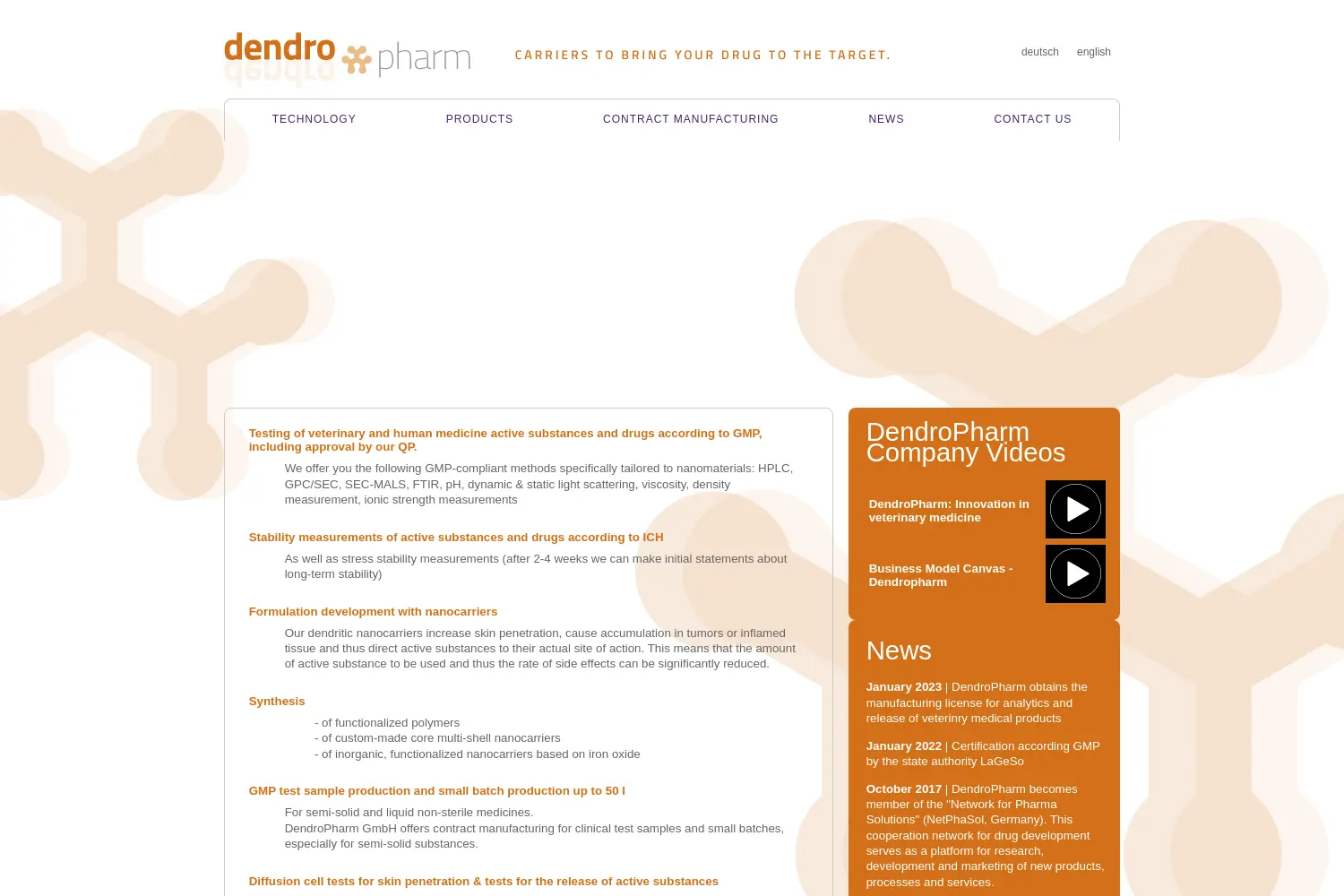 dendro pharm

CARRIERS TO BRING YOUR DRUG TO THE TARGET.

deutsch english

TECHNOLOGY PRODUCTS CONTRACT MANUFACTURING NEWS CONTACT US

Testing of veterinary and human medicine active substances and drugs according to GMP, including approval by our QP.

We offer you the following GMP-compliant methods specifically tailored to nanomaterials: HPLC, GPC/SEC, SEC-MALS, FTIR, pH, dynamic & static light scattering, viscosity, density measurement, ionic strength measurements

Stability measurements of active substances and drugs according to ICH

As well as stress stability measurements (after 2-4 weeks we can make initial statements about long-term stability)

Formulation development with nanocarriers

Our dendritic nanocarriers increase skin penetration, cause accumulation in tumors or inflamed tissue and thus direct active substances to their actual site of action. This means that the amount of active substance to be used and thus the rate of side effects can be significantly reduced.

Synthesis

- of functionalized polymers
- of custom-made core multi-shell nanocarriers
- of inorganic, functionalized nanocarriers based on iron oxide

GMP test sample production and small batch production up to 50 l

For semi-solid and liquid non-sterile medicines.
DendroPharm GmbH offers contract manufacturing for clinical test samples and small batches, especially for semi-solid substances.

Diffusion cell tests for skin penetration & tests for the release of active substances

DendroPharm Company Videos

DendroPharm: Innovation in veterinary medicine

Business Model Canvas - Dendropharm

News

January 2023 | DendroPharm obtains the manufacturing license for analytics and release of veterinry medical products

January 2022 | Certification according GMP by the state authority LaGeSo

October 2017 | DendroPharm becomes member of the "Network for Pharma Solutions" (NetPhaSol, Germany). This cooperation network for drug development serves as a platform for research, development and marketing of new products, processes and services.